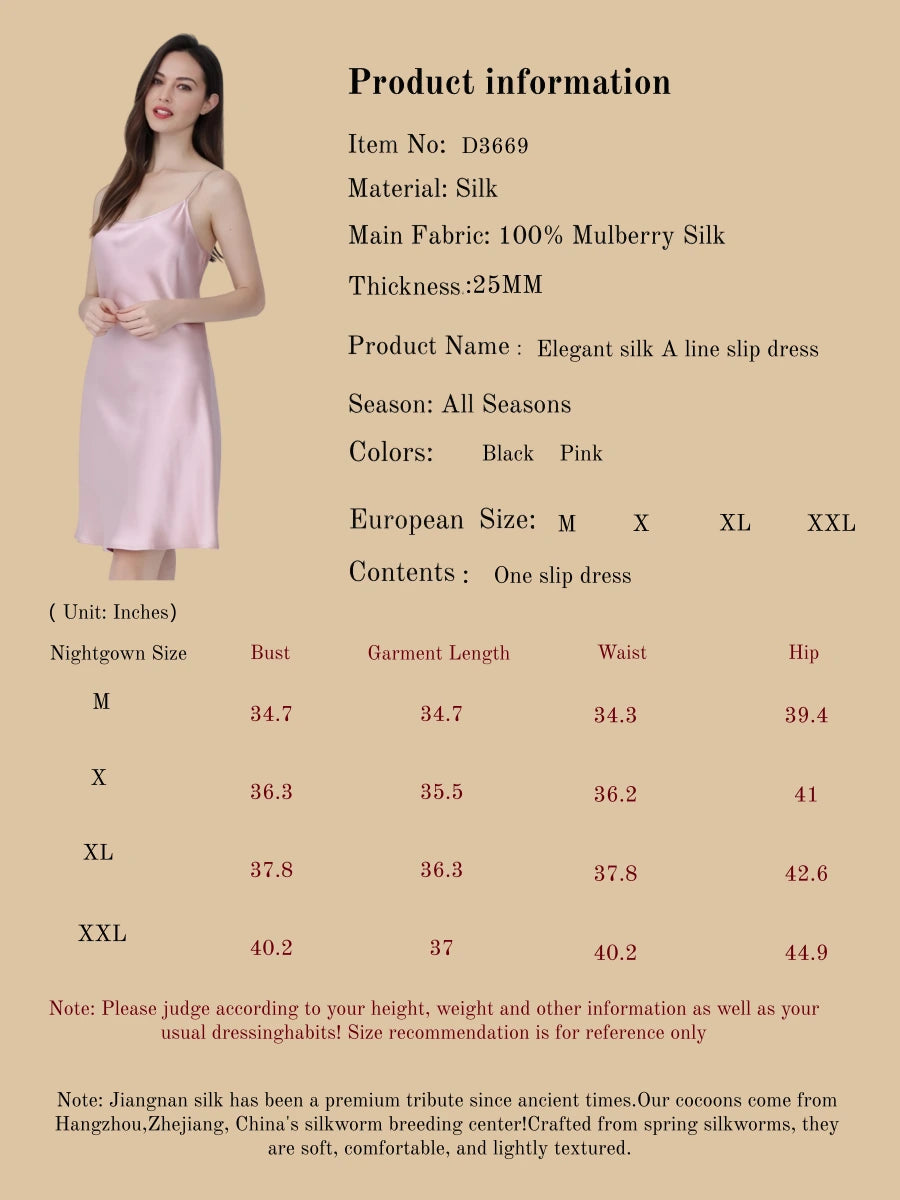 Product information

Item No: D3669

Material: Silk

Main Fabric: 100% Mulberry Silk

Thickness:25MM

Product Name : Elegant silk A line slip dress

Season: All Seasons

Colors: Black Pink

European Size: M X XL XXL

Contents : One slip dress

( Unit: Inches)

| Nightgown Size | Bust | Garment Length | Waist | Hip |
|---|---|---|---|---|
| M | 34.7 | 34.7 | 34.3 | 39.4 |
| X | 36.3 | 35.5 | 36.2 | 41 |
| XL | 37.8 | 36.3 | 37.8 | 42.6 |
| XXL | 40.2 | 37 | 40.2 | 44.9 |

Note: Please judge according to your height, weight and other information as well as your usual dressinghabits! Size recommendation is for reference only

Note: Jiangnan silk has been a premium tribute since ancient times.Our cocoons come from Hangzhou,Zhejiang, China's silkworm breeding center!Crafted from spring silkworms, they are soft, comfortable, and lightly textured.